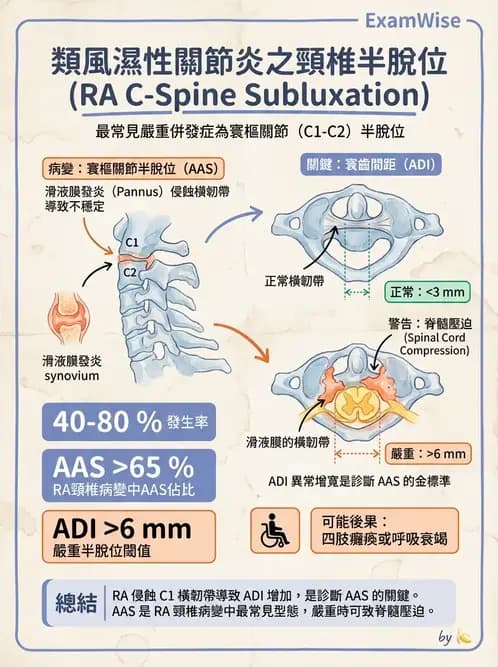 ExamWise

類風濕性關節炎之頸椎半脫位
(RA C-Spine Subluxation)

最常見嚴重併發症為寰樞關節（C1-C2）半脫位

病變：寰樞關節半脫位（AAS）

滑液膜發炎（Pannus）侵蝕橫韌帶導致不穩定

C1
C2

滑液膜發炎
synovium

關鍵：寰齒間距（ADI）

正常橫韌帶

正常：<3 mm

警告：脊髓壓迫
(Spinal Cord Compression)

滑液膜的橫韌帶

嚴重：>6 mm

ADI 異常增寬是診斷 AAS 的金標準

40-80 % 發生率

AAS >65 %
RA頸椎病變中AAS佔比

ADI >6 mm
嚴重半脫位閾值

可能後果：
四肢癱瘓或呼吸衰竭

總結
RA 侵蝕 C1 橫韌帶導致 ADI 增加，是診斷 AAS 的關鍵。
AAS 是 RA 頸椎病變中最常見型態，嚴重時可致脊髓壓迫。

by